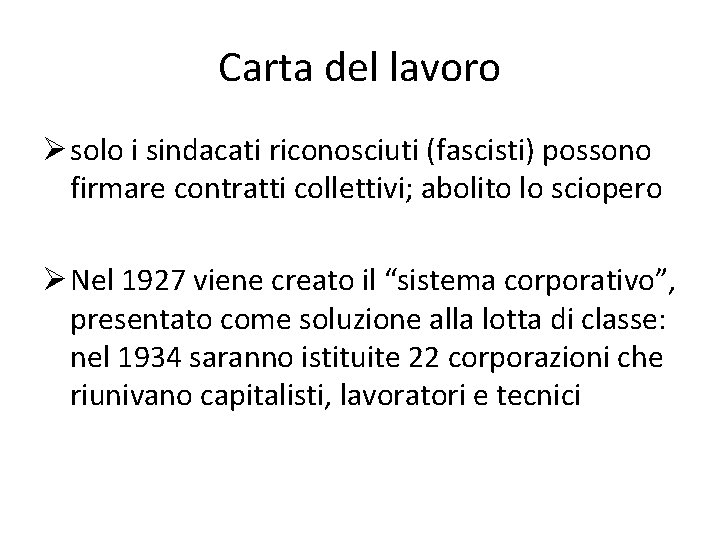 Carta del lavoro

➢ solo i sindacati riconosciuti (fascisti) possono firmare contratti collettivi; abolito lo sciopero

➢ Nel 1927 viene creato il “sistema corporativo”, presentato come soluzione alla lotta di classe: nel 1934 saranno istituite 22 corporazioni che riunivano capitalisti, lavoratori e tecnici